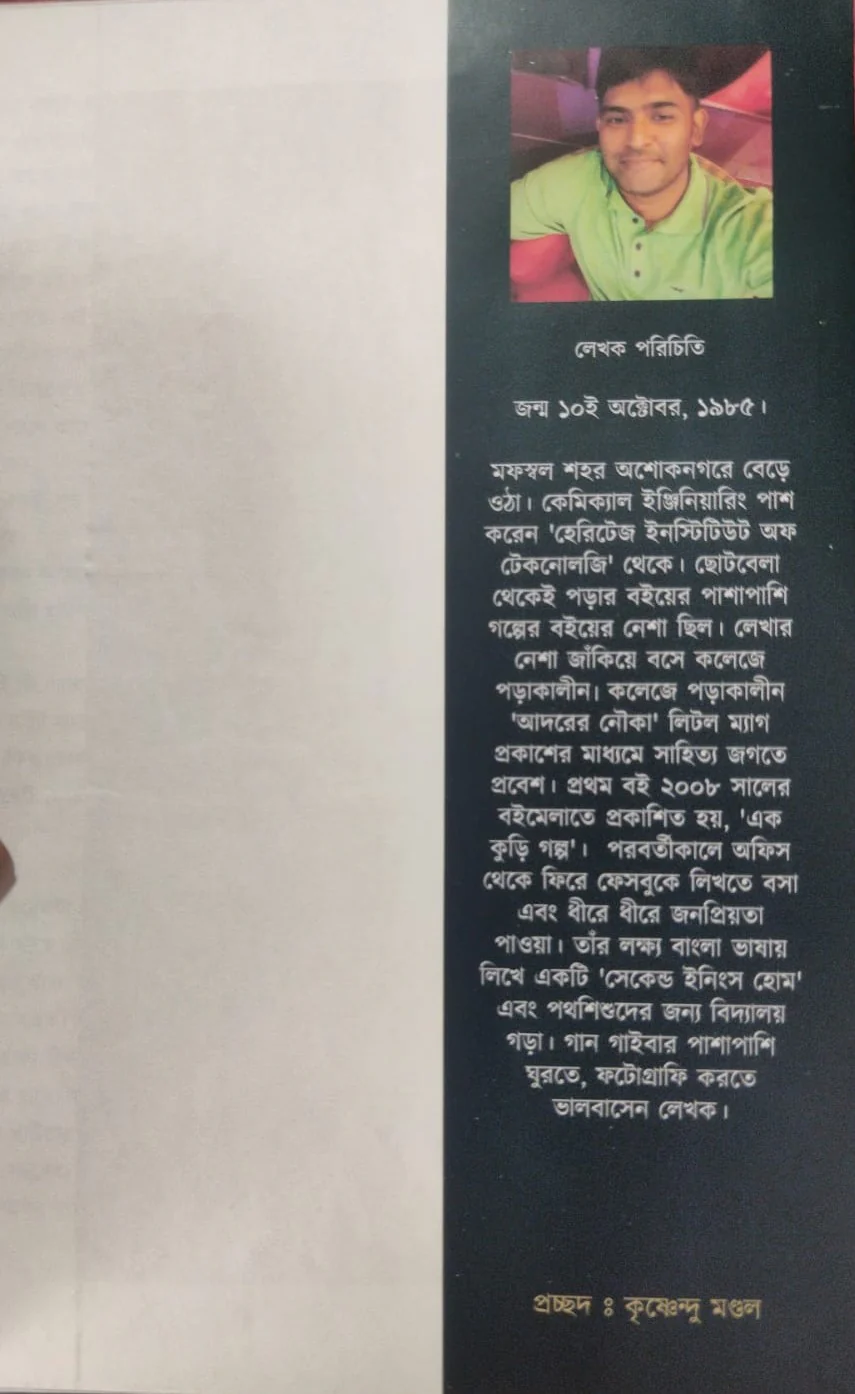 লেখক পরিচিতি

জন্ম ১০ই অক্টোবর, ১৯৮৫।

মফস্বল শহর অশোকনগরে বেড়ে ওঠা। কেমিক্যাল ইঞ্জিনিয়ারিং পাশ করেন 'হেরিটেজ ইনস্টিটিউট অফ টেকনোলজি' থেকে। ছোটবেলা থেকেই পড়ার বইয়ের পাশাপাশি গল্পের বইয়ের নেশা ছিল। লেখার নেশা জাঁকিয়ে বসে কলেজে পড়াকালীন। কলেজে পড়াকালীন 'আদরের নৌকা' লিটল ম্যাগ প্রকাশের মাধ্যমে সাহিত্য জগতে প্রবেশ। প্রথম বই ২০০৮ সালের বইমেলাতে প্রকাশিত হয়, 'এক কুড়ি গল্প'। পরবর্তীকালে অফিস থেকে ফিরে ফেসবুকে লিখতে বসা এবং ধীরে ধীরে জনপ্রিয়তা পাওয়া। তাঁর লক্ষ্য বাংলা ভাষায় লিখে একটি 'সেকেন্ড ইনিংস হোম' এবং পথশিশুদের জন্য বিদ্যালয় গড়া। গান গাইবার পাশাপাশি ঘুরতে, ফটোগ্রাফি করতে ভালবাসেন লেখক।

প্রচ্ছদ ঃ কৃষ্ণেন্দু মণ্ডল